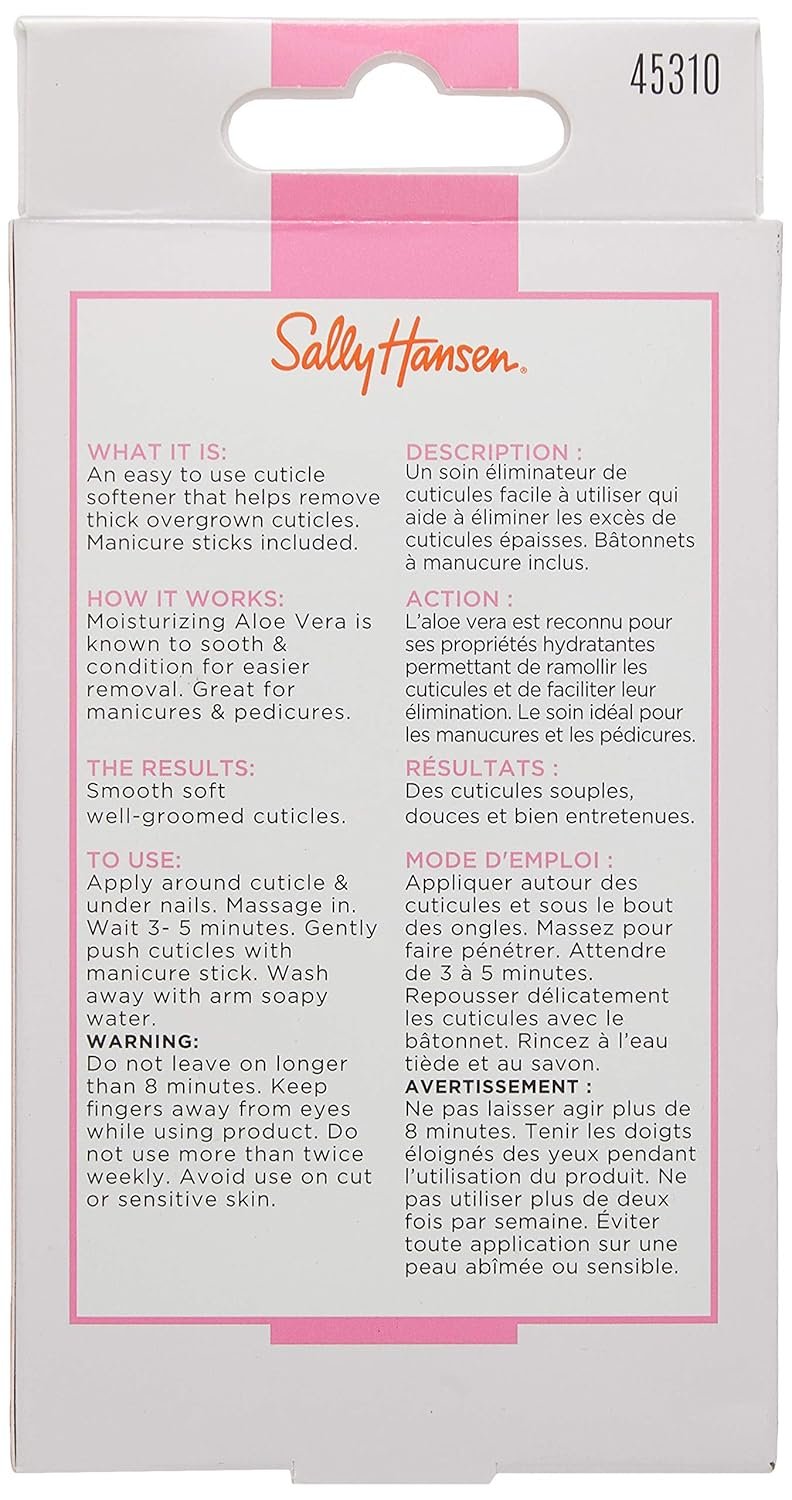 45310

Sally Hansen.

WHAT IT IS:
An easy to use cuticle softener that helps remove thick overgrown cuticles. Manicure sticks included.

HOW IT WORKS:
Moisturizing Aloe Vera is known to sooth & condition for easier removal. Great for manicures & pedicures.

THE RESULTS:
Smooth soft well-groomed cuticles.

TO USE:
Apply around cuticle & under nails. Massage in. Wait 3- 5 minutes. Gently push cuticles with manicure stick. Wash away with arm soapy water.
WARNING:
Do not leave on longer than 8 minutes. Keep fingers away from eyes while using product. Do not use more than twice weekly. Avoid use on cut or sensitive skin.

DESCRIPTION :
Un soin éliminateur de cuticules facile à utiliser qui aide à éliminer les excès de cuticules épaisses. Bâtonnets à manucure inclus.

ACTION :
L'aloe vera est reconnu pour ses propriétés hydratantes permettant de ramollir les cuticules et de faciliter leur élimination. Le soin idéal pour les manucures et les pédicures.

RÉSULTATS :
Des cuticules souples, douces et bien entretenues.

MODE D'EMPLOI :
Appliquer autour des cuticules et sous le bout des ongles. Massez pour faire pénétrer. Attendre de 3 à 5 minutes. Repousser délicatement les cuticules avec le bâtonnet. Rincez à l'eau tiède et au savon.
AVERTISSEMENT :
Ne pas laisser agir plus de 8 minutes. Tenir les doigts éloignés des yeux pendant l'utilisation du produit. Ne pas utiliser plus de deux fois par semaine. Éviter toute application sur une peau abîmée ou sensible.